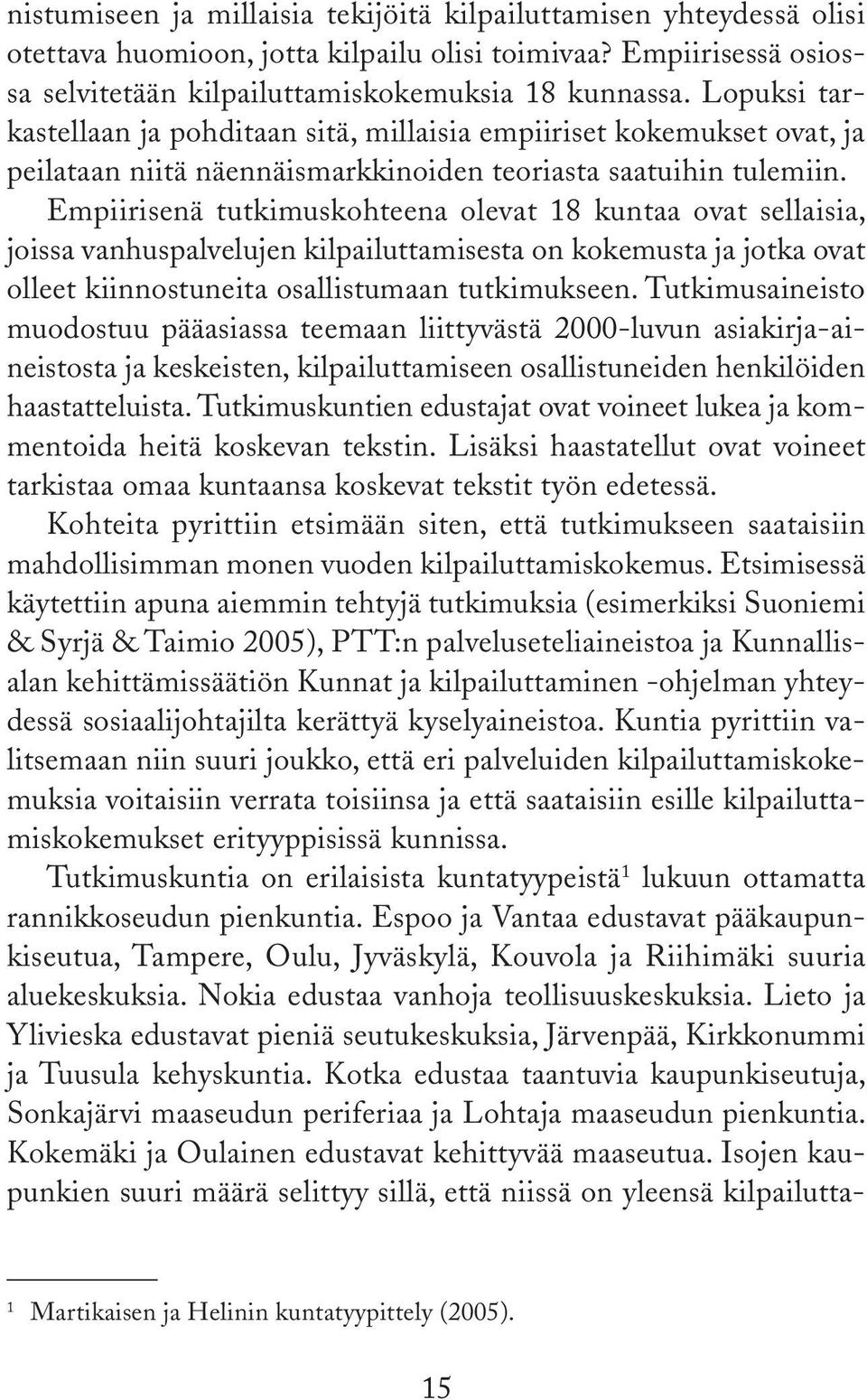 nistumiseen ja millaisia tekijöitä kilpailuttamisen yhteydessä olisi otettava huomioon, jotta kilpailu olisi toimivaa? Empiirisessä osiossa selvitetään kilpailuttamiskokemuksia 18 kunnassa. Lopuksi tarkastellaan ja pohditaan sitä, millaisia empiiriset kokemukset ovat, ja peilataan niitä näennäismarkkinoiden teoriasta saatuihin tulemiin.

Empiirisenä tutkimuskohteena olevat 18 kuntaa ovat sellaisia, joissa vanhuspalvelujen kilpailuttamisesta on kokemusta ja jotka ovat olleet kiinnostuneita osallistumaan tutkimukseen. Tutkimusaineisto muodostuu pääasiassa teemaan liittyvästä 2000-luvun asiakirja-aineistosta ja keskeisten, kilpailuttamiseen osallistuneiden henkilöiden haastatteluista. Tutkimuskuntien edustajat ovat voineet lukea ja kommentoida heitä koskevan tekstin. Lisäksi haastatellut ovat voineet tarkistaa omaa kuntaansa koskevat tekstit työn edetessä.

Kohteita pyrittiin etsimään siten, että tutkimukseen saataisiin mahdollisimman monen vuoden kilpailuttamiskokemus. Etsimisessä käytettiin apuna aiemmin tehtyjä tutkimuksia (esimerkiksi Suoniemi & Syrjä & Taimio 2005), PTT:n palveluseteliaineistoa ja Kunnallisalan kehittämissäätiön Kunnat ja kilpailuttaminen -ohjelman yhteydessä sosiaalijohtajilta kerättyä kyselyaineistoa. Kuntia pyrittiin valitsemaan niin suuri joukko, että eri palveluiden kilpailuttamiskokemuksia voitaisiin verrata toisiinsa ja että saataisiin esille kilpailuttamiskokemukset erityyppisissä kunnissa.

Tutkimuskuntia on erilaisista kuntatyypeistä$^1$ lukuun ottamatta rannikkoseudun pienkuntia. Espoo ja Vantaa edustavat pääkaupunkiseutua, Tampere, Oulu, Jyväskylä, Kouvola ja Riihimäki suuria aluekeskuksia. Nokia edustaa vanhoja teollisuuskeskuksia. Lieto ja Ylivieska edustavat pieniä seutukeskuksia, Järvenpää, Kirkkonummi ja Tuusula kehyskuntia. Kotka edustaa taantuvia kaupunkiseutuja, Sonkajärvi maaseudun periferiaa ja Lohtaja maaseudun pienkuntia. Kokemäki ja Oulainen edustavat kehittyvää maaseutua. Isojen kaupunkien suuri määrä selittyy sillä, että niissä on yleensä kilpailutta-

$^1$ Martikaisen ja Helinin kuntatyypittely (2005).

15